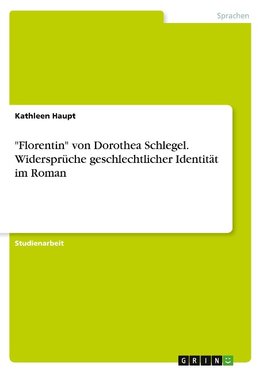 Sprachen

Kathleen Haupt

"Florentin" von Dorothea Schlegel. Widersprüche geschlechtlicher Identität im Roman

Studienarbeit

GRIN